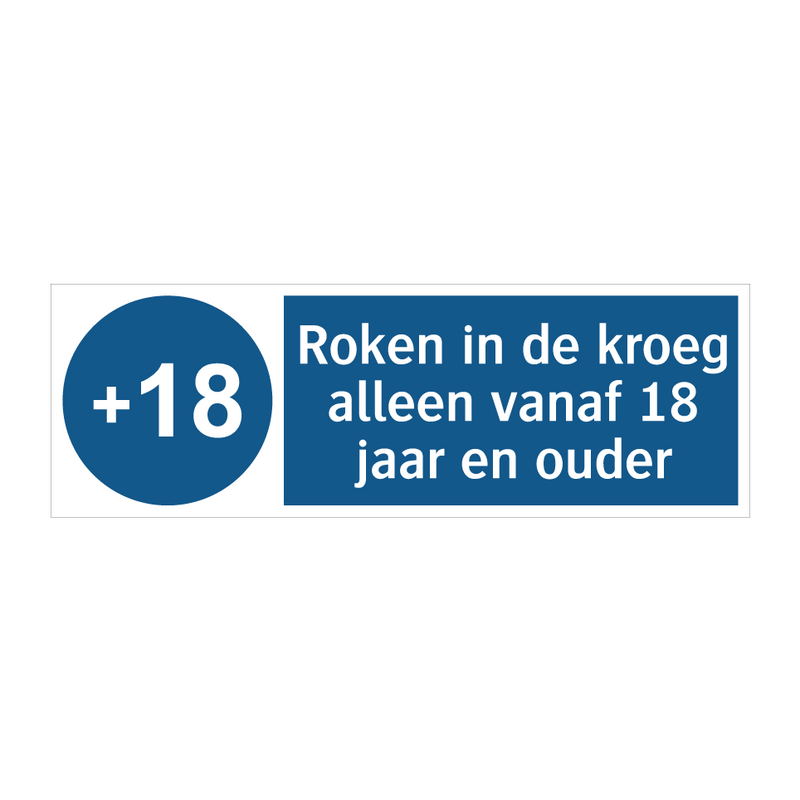 +18

Roken in de kroeg alleen vanaf 18 jaar en ouder